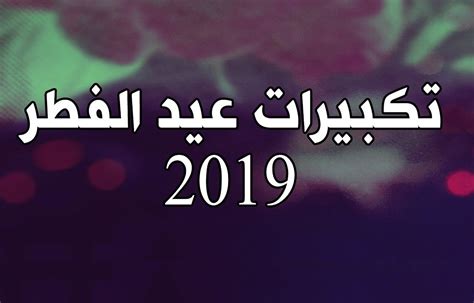 تكبيرات عيد الفطر
2019